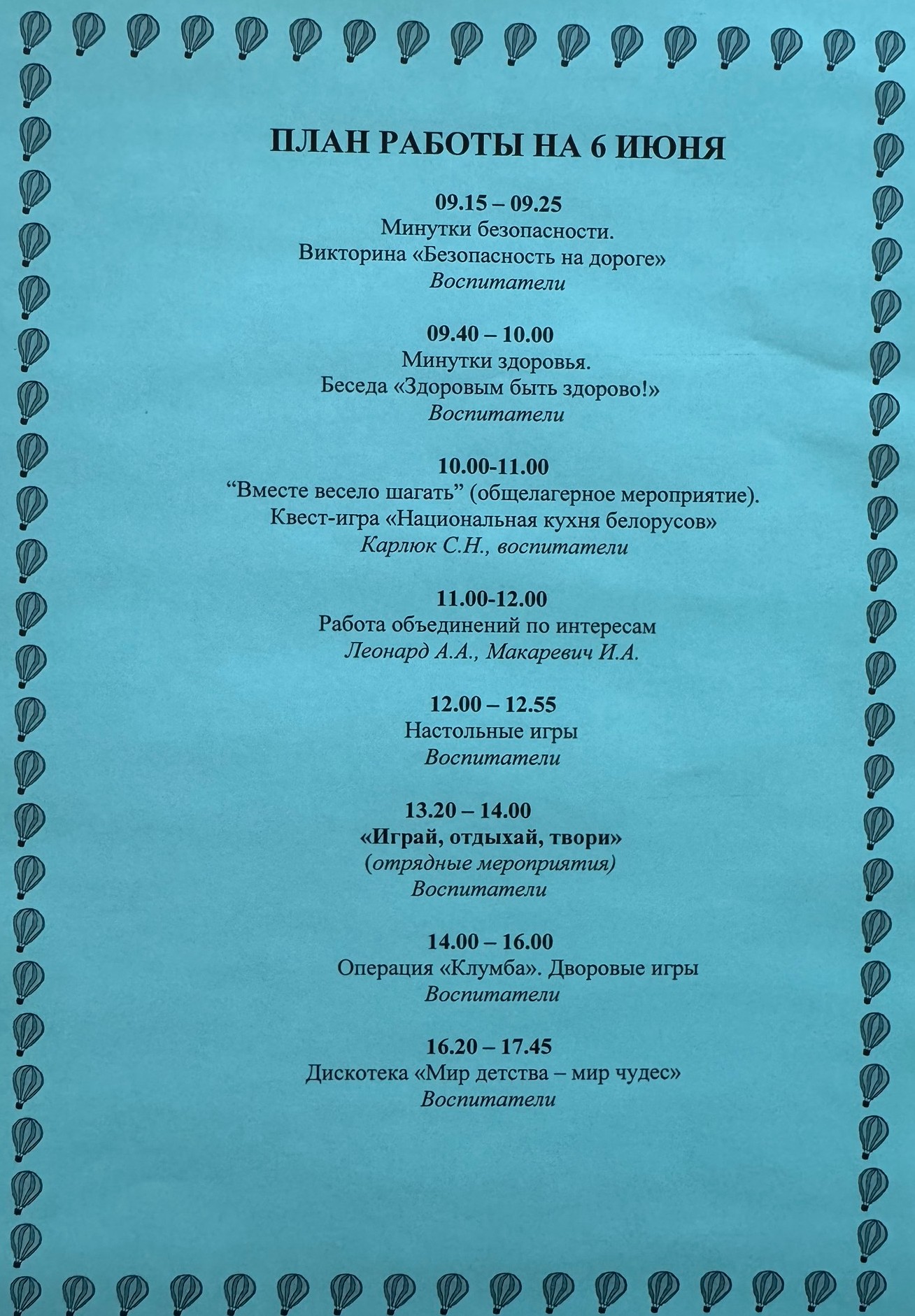 ПЛАН РАБОТЫ НА 6 ИЮНЯ

09.15 – 09.25
Минутки безопасности.
Викторина «Безопасность на дороге»
Воспитатели

09.40 – 10.00
Минутки здоровья.
Беседа «Здоровым быть здорово!»
Воспитатели

10.00-11.00
“Вместе весело шагать” (общелагерное мероприятие).
Квест-игра «Национальная кухня белорусов»
Карлюк С.Н., воспитатели

11.00-12.00
Работа объединений по интересам
Леонард А.А., Макаревич И.А.

12.00 – 12.55
Настольные игры
Воспитатели

13.20 – 14.00
«Играй, отдыхай, твори»
(отрядные мероприятия)
Воспитатели

14.00 – 16.00
Операция «Клумба». Дворовые игры
Воспитатели

16.20 – 17.45
Дискотека «Мир детства – мир чудес»
Воспитатели